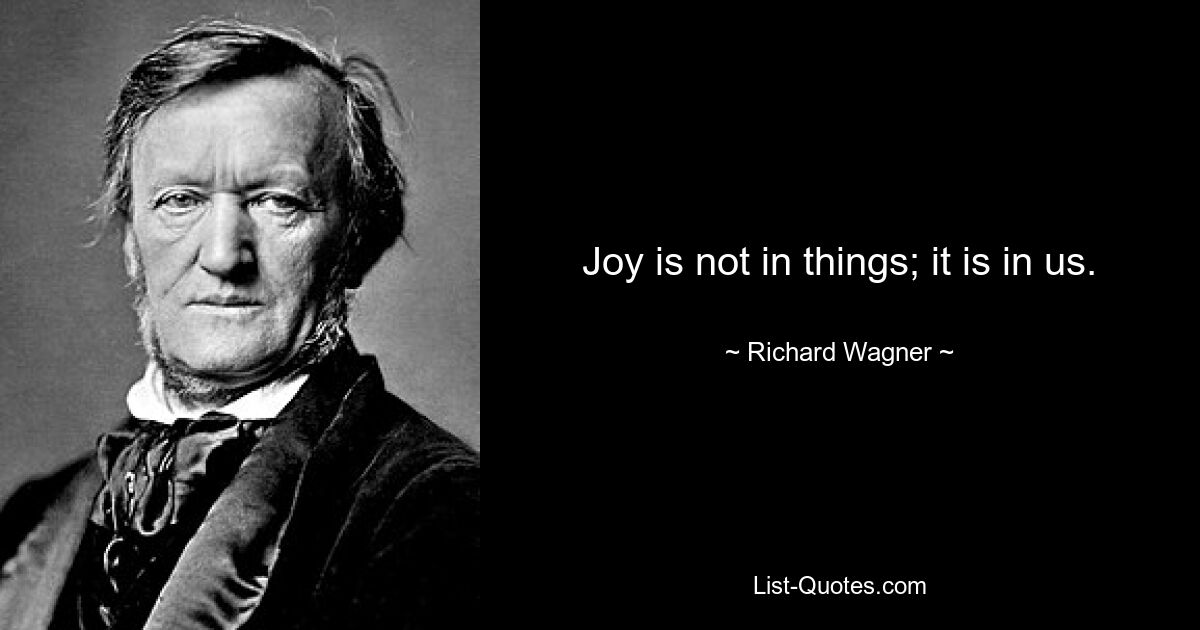 Joy is not in things; it is in us.

~ Richard Wagner ~

List-Quotes.com